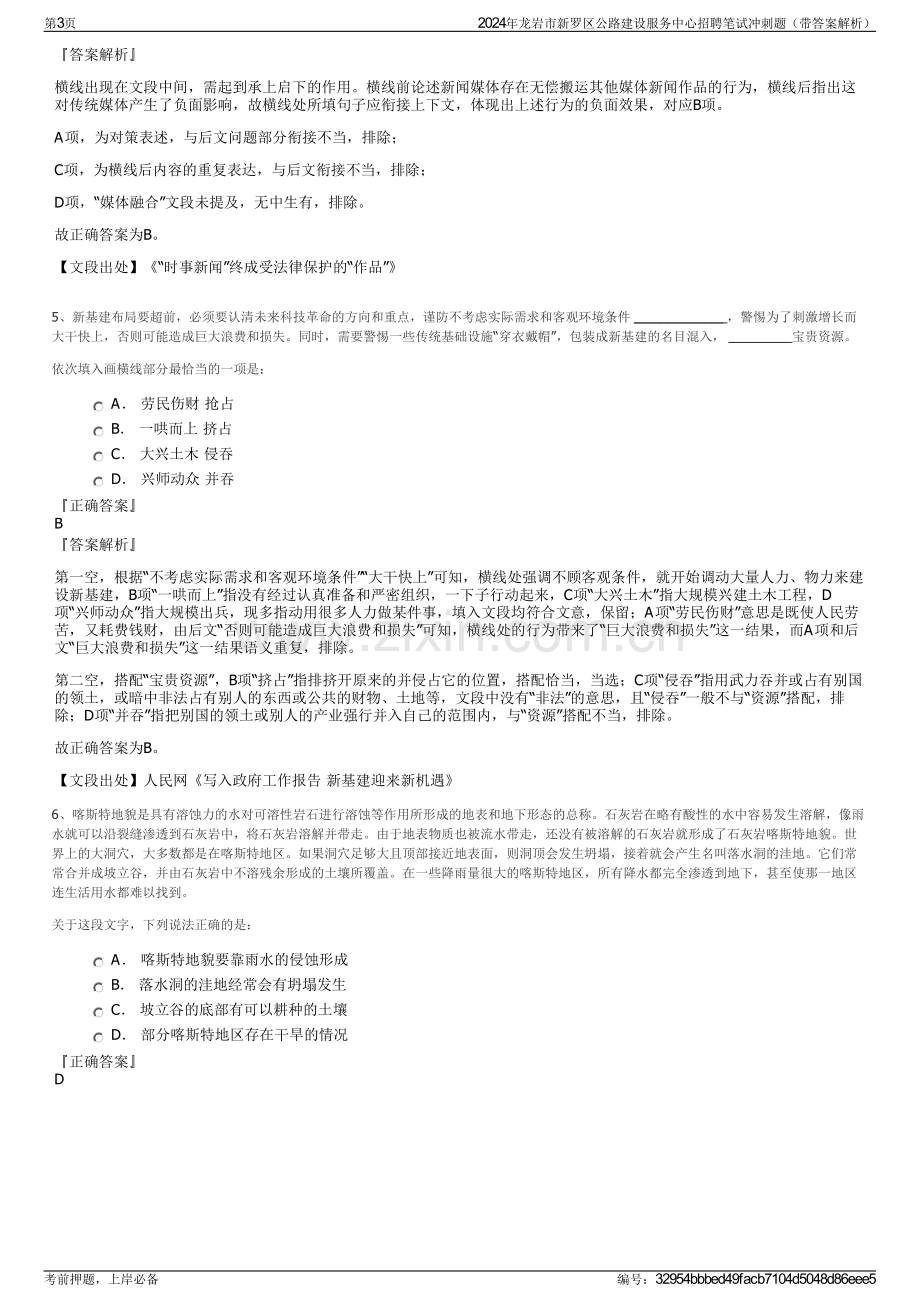 第3页

2024年龙岩市新罗区公路建设服务中心招聘笔试冲刺题（带答案解析）

『答案解析』

横线出现在文段中间，需起到承上启下的作用。横线前论述新闻媒体存在无偿搬运其他媒体新闻作品的行为，横线后指出这对传统媒体产生了负面影响，故横线处所填句子应衔接上下文，体现出上述行为的负面效果，对应B项。

A项，为对策表述，与后文问题部分衔接不当，排除；

C项，为横线后内容的重复表达，与后文衔接不当，排除；

D项，“媒体融合”文段未提及，无中生有，排除。

故正确答案为B。

【文段出处】《“时事新闻”终成受法律保护的“作品”》

5、新基建布局要超前，必须要认清未来科技革命的方向和重点，谨防不考虑实际需求和客观环境条件____，警惕为了刺激增长而大干快上，否则可能造成巨大浪费和损失。同时，需要警惕一些传统基础设施“穿衣戴帽”，包装成新基建的名目混入，____宝贵资源。

依次填入画横线部分最恰当的一项是：

A． 劳民伤财 抢占

B． 一哄而上 挤占

C． 大兴土木 侵吞

D． 兴师动众 并吞

『正确答案』
B
『答案解析』

第一空，根据“不考虑实际需求和客观环境条件”“大干快上”可知，横线处强调不顾客观条件，就开始调动大量人力、物力来建设新基建，B项“一哄而上”指没有经过认真准备和严密组织，一下子行动起来，C项“大兴土木”指大规模兴建土木工程，D项“兴师动众”指大规模出兵，现多指动用很多人力做某件事，填入文段均符合文意，保留；A项“劳民伤财”意思是既使人民劳苦，又耗费钱财，由后文“否则可能造成巨大浪费和损失”可知，横线处的行为带来了“巨大浪费和损失”这一结果，而A项和后文“巨大浪费和损失”这一结果语义重复，排除。

第二空，搭配“宝贵资源”，B项“挤占”指排挤开原来的并侵占它的位置，搭配恰当，当选；C项“侵吞”指用武力吞并或占有别国的领土，或暗中非法占有别人的东西或公共的财物、土地等，文段中没有“非法”的意思，且“侵吞”一般不与“资源”搭配，排除；D项“并吞”指把别国的领土或别人的产业强行并入自己的范围内，与“资源”搭配不当，排除。

故正确答案为B。

【文段出处】人民网《写入政府工作报告 新基建迎来新机遇》

6、喀斯特地貌是具有溶蚀力的水对可溶性岩石进行溶蚀等作用所形成的地表和地下形态的总称。石灰岩在略有酸性的水中容易发生溶解，像雨水就可以沿裂缝渗透到石灰岩中，将石灰岩溶解并带走。由于地表物质也被流水带走，还没有被溶解的石灰岩就形成了石灰岩喀斯特地貌。世界上的大洞穴，大多数都是在喀斯特地区。如果洞穴足够大且顶部接近地表面，则洞顶会发生坍塌，接着就会产生名叫落水洞的洼地。它们常常合并成坡立谷，并由石灰岩中不溶残余形成的土壤所覆盖。在一些降雨量很大的喀斯特地区，所有降水都完全渗透到地下，甚至使那一地区连生活用水都难以找到。

关于这段文字，下列说法正确的是：

A． 喀斯特地貌要靠雨水的侵蚀形成

B． 落水洞的洼地经常会有坍塌发生

C． 坡立谷的底部有可以耕种的土壤

D． 部分喀斯特地区存在干旱的情况

『正确答案』
D

考前押题，上岸必备

编号：32954bbbed49facb7104d5048d86eee5

www.zixin.com.cn